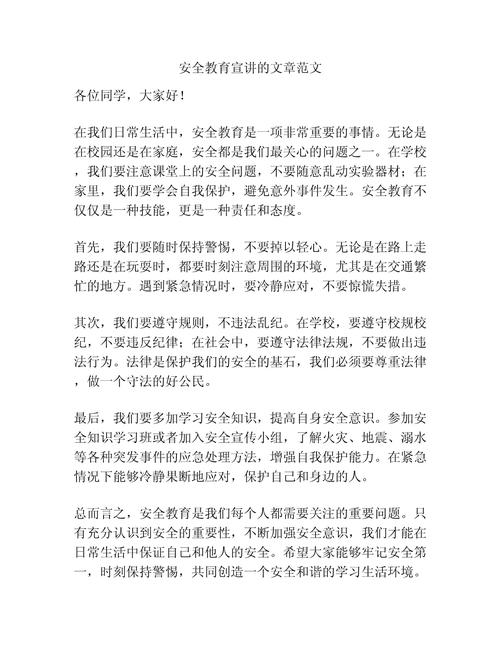 安全教育宣讲的文章范文

各位同学，大家好！

在我们日常生活中，安全教育是一项非常重要的事情。无论是在校园还是在家庭，安全都是我们最关心的问题之一。在学校，我们要注意课堂上的安全问题，不要随意乱动实验器材；在家里，我们要学会自我保护，避免意外事件发生。安全教育不仅仅是一种技能，更是一种责任和态度。

首先，我们要随时保持警惕，不要掉以轻心。无论是在路上走路还是在玩耍时，都要时刻注意周围的环境，尤其是在交通繁忙的地方。遇到紧急情况时，要冷静应对，不要惊慌失措。

其次，我们要遵守规则，不违法乱纪。在学校，要遵守校规校纪，不要违反纪律；在社会中，要遵守法律法规，不要做出违法行为。法律是保护我们的安全的基石，我们必须要尊重法律，做一个守法的好公民。

最后，我们要多加学习安全知识，提高自身安全意识。参加安全知识学习班或者加入安全宣传小组，了解火灾、地震、溺水等各种突发事件的应急处理方法，增强自我保护能力。在紧急情况下能够冷静果断地应对，保护自己和身边的人。

总而言之，安全教育是我们每个人都需要关注的重要问题。只有充分认识到安全的重要性，不断加强安全意识，我们才能在日常生活中保证自己和他人的安全。希望大家能够牢记安全第一，时刻保持警惕，共同创造一个安全和谐的学习生活环境。